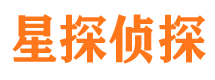 星探侦探